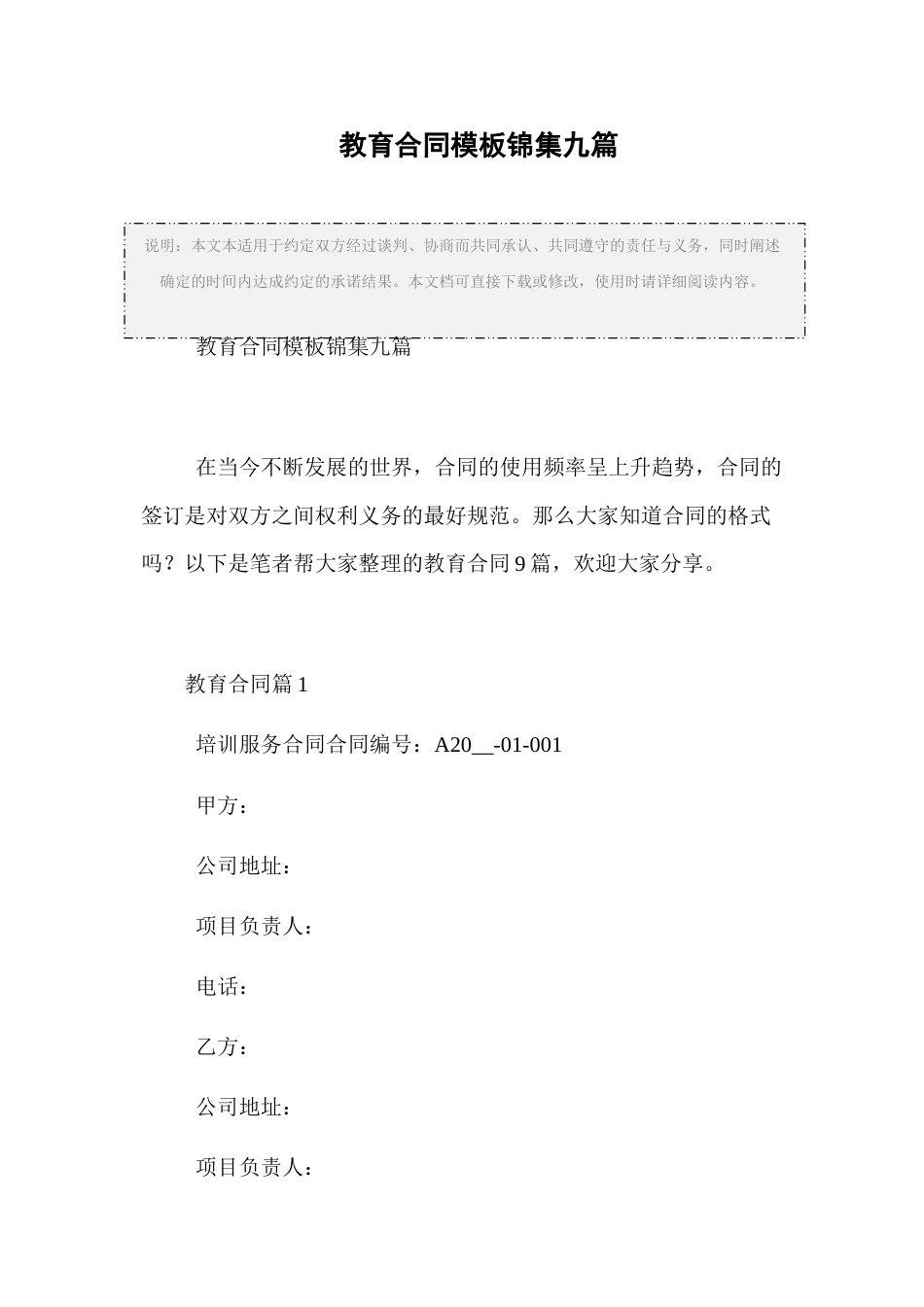 教育合同模板锦集九篇

说明：本文本适用于约定双方经过谈判、协商而共同承认、共同遵守的责任与义务，同时阐述确定的时间内达成约定的承诺结果。本文档可直接下载或修改，使用时请详细阅读内容。

教育合同模板锦集九篇

在当今不断发展的世界，合同的使用频率呈上升趋势，合同的签订是对双方之间权利义务的最好规范。那么大家知道合同的格式吗？以下是笔者帮大家整理的教育合同9篇，欢迎大家分享。

教育合同篇1

培训服务合同合同编号：A20__-01-001

甲方：

公司地址：

项目负责人：

电话：

乙方：

公司地址：

项目负责人：